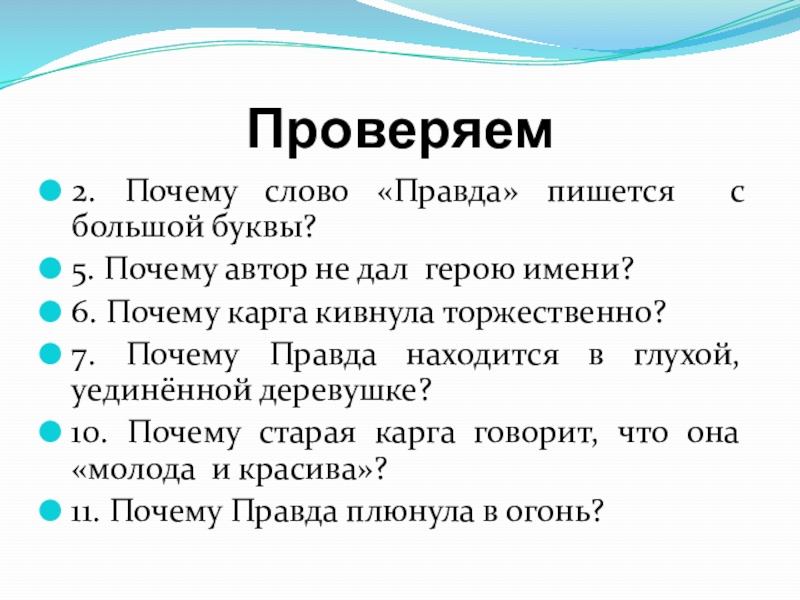 Проверяем

2. Почему слово «Правда» пишется с большой буквы?

5. Почему автор не дал герою имени?

6. Почему карга кивнула торжественно?

7. Почему Правда находится в глухой, уединённой деревушке?

10. Почему старая карга говорит, что она «молода и красива»?

11. Почему Правда плюнула в огонь?